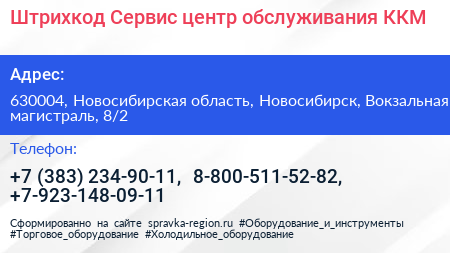 Штрихкод Сервис центр обслуживания ККМ

Адрес:

630004, Новосибирская область, Новосибирск, Вокзальная магистраль, 8/2

Телефон:

+7 (383) 234-90-11, 8-800-511-52-82, +7-923-148-09-11

Сформированно на сайте spravka-region.ru #Оборудование_и_инструменты #Торговое_оборудование #Холодильное_оборудование